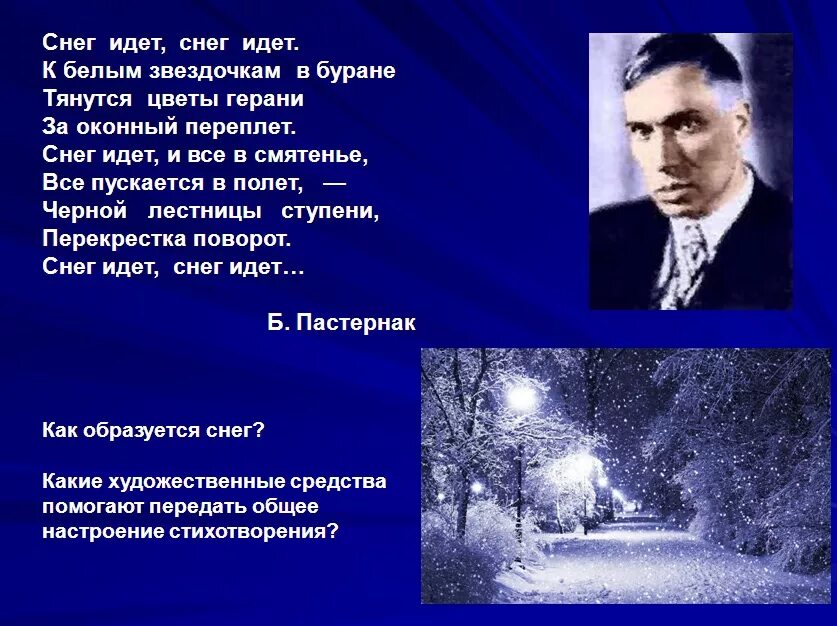 Снег идет, снег идет.
К белым звездочкам в буране
Тянутся цветы герани
За оконный переплет.
Снег идет, и все в смятенье,
Все пускается в полет, —
Черной лестницы ступени,
Перекрестка поворот.
Снег идет, снег идет…

Б. Пастернак

Как образуется снег?

Какие художественные средства помогают передать общее настроение стихотворения?